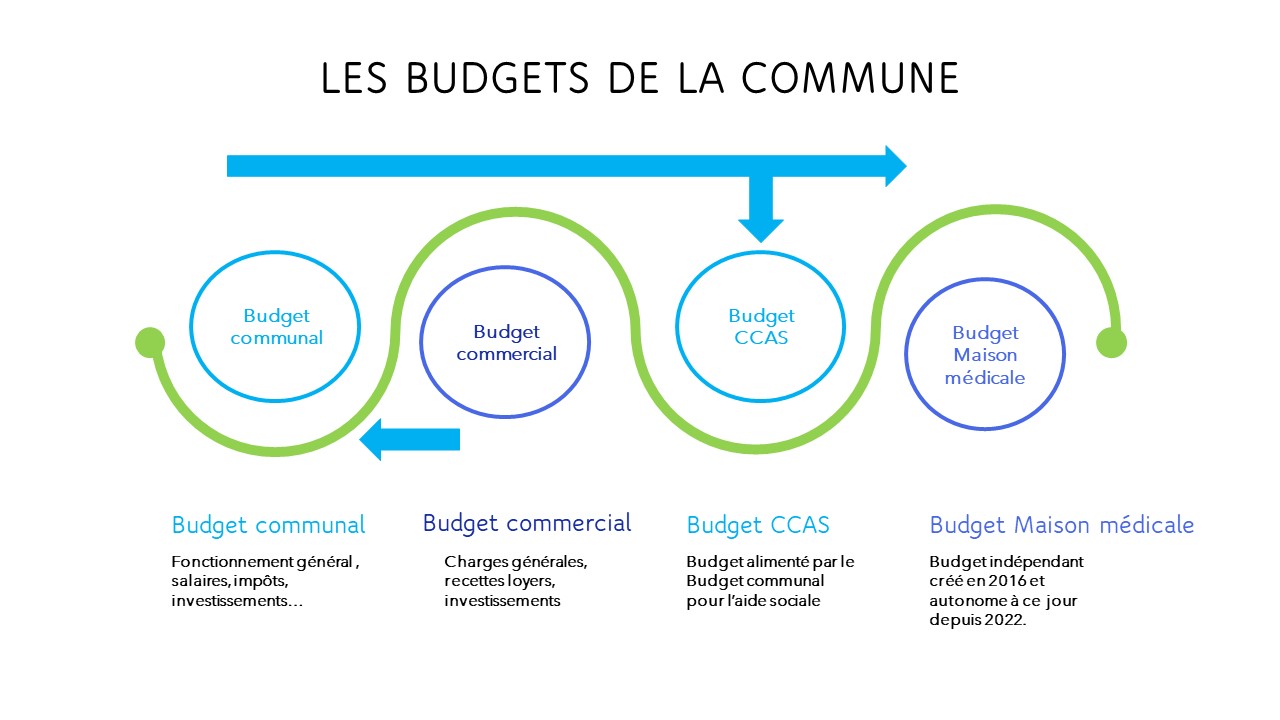 LES BUDGETS DE LA COMMUNE

Budget communal

Budget commercial

Budget CCAS

Budget Maison médicale

Budget communal

Fonctionnement général , salaires, impôts, investissements...

Budget commercial

Charges générales, recettes loyers, investissements

Budget CCAS

Budget alimenté par le Budget communal pour l'aide sociale

Budget Maison médicale

Budget indépendant créé en 2016 et autonome à ce jour depuis 2022.